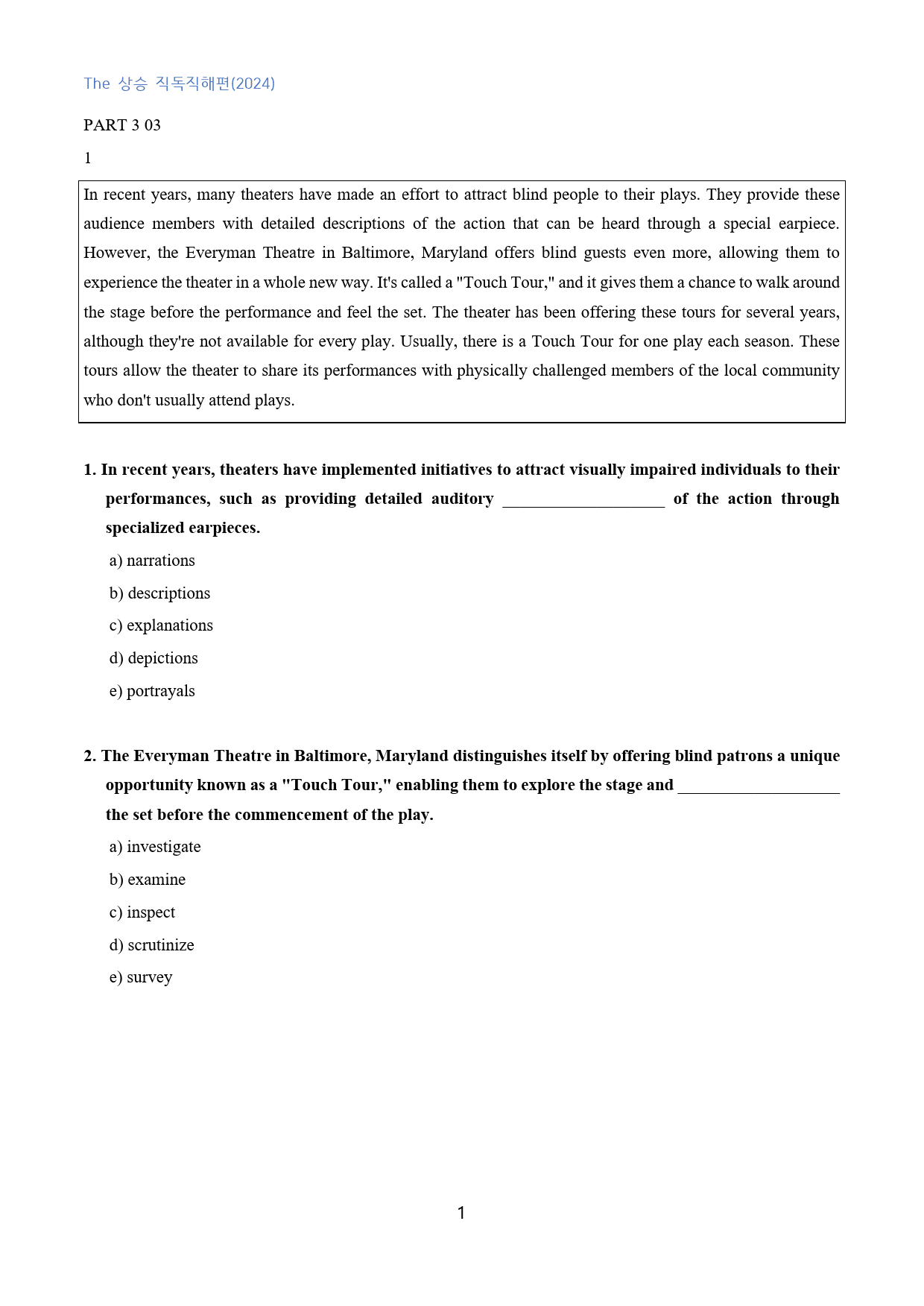 The 상승 직독직해편(2024)

PART 3 03

1

In recent years, many theaters have made an effort to attract blind people to their plays. They provide these audience members with detailed descriptions of the action that can be heard through a special earpiece. However, the Everyman Theatre in Baltimore, Maryland offers blind guests even more, allowing them to experience the theater in a whole new way. It's called a "Touch Tour," and it gives them a chance to walk around the stage before the performance and feel the set. The theater has been offering these tours for several years, although they're not available for every play. Usually, there is a Touch Tour for one play each season. These tours allow the theater to share its performances with physically challenged members of the local community who don't usually attend plays.

1. In recent years, theaters have implemented initiatives to attract visually impaired individuals to their performances, such as providing detailed auditory ____ of the action through specialized earpieces.

a) narrations

b) descriptions

c) explanations

d) depictions

e) portrayals

2. The Everyman Theatre in Baltimore, Maryland distinguishes itself by offering blind patrons a unique opportunity known as a "Touch Tour," enabling them to explore the stage and ____ the set before the commencement of the play.

a) investigate

b) examine

c) inspect

d) scrutinize

e) survey

1